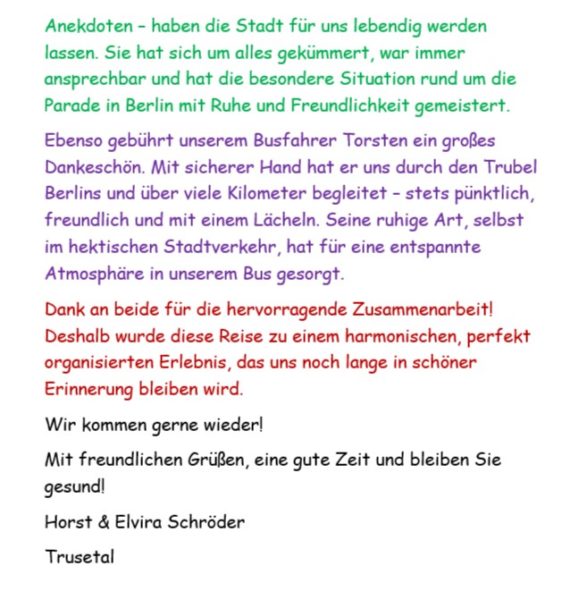 Anekdoten – haben die Stadt für uns lebendig werden lassen. Sie hat sich um alles gekümmert, war immer ansprechbar und hat die besondere Situation rund um die Parade in Berlin mit Ruhe und Freundlichkeit gemeistert.

Ebenso gebührt unserem Busfahrer Torsten ein großes Dankeschön. Mit sicherer Hand hat er uns durch den Trubel Berlins und über viele Kilometer begleitet – stets pünktlich, freundlich und mit einem Lächeln. Seine ruhige Art, selbst im hektischen Stadtverkehr, hat für eine entspannte Atmosphäre in unserem Bus gesorgt.

Dank an beide für die hervorragende Zusammenarbeit! Deshalb wurde diese Reise zu einem harmonischen, perfekt organisierten Erlebnis, das uns noch lange in schöner Erinnerung bleiben wird.

Wir kommen gerne wieder!

Mit freundlichen Grüßen, eine gute Zeit und bleiben Sie gesund!

Horst & Elvira Schröder

Trusetal